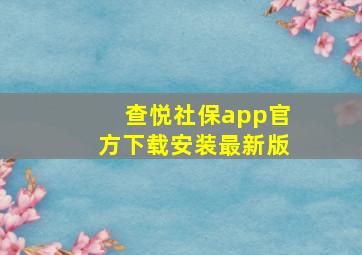 查悦社保app官方下载安装最新版